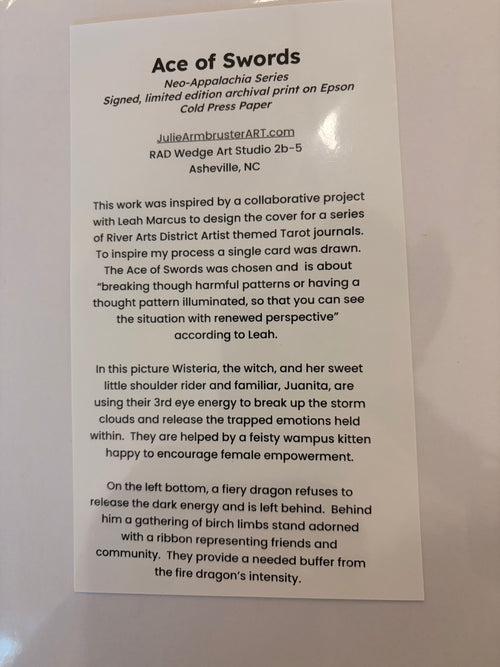 Ace of Swords

Neo-Appalachia Series
Signed, limited edition archival print on Epson Cold Press Paper

JulieArmbrusterART.com
RAD Wedge Art Studio 2b-5
Asheville, NC

This work was inspired by a collaborative project with Leah Marcus to design the cover for a series of River Arts District Artist themed Tarot journals. To inspire my process a single card was drawn. The Ace of Swords was chosen and is about "breaking though harmful patterns or having a thought pattern illuminated, so that you can see the situation with renewed perspective" according to Leah.

In this picture Wisteria, the witch, and her sweet little shoulder rider and familiar, Juanita, are using their 3rd eye energy to break up the storm clouds and release the trapped emotions held within. They are helped by a feisty wampus kitten happy to encourage female empowerment.

On the left bottom, a fiery dragon refuses to release the dark energy and is left behind. Behind him a gathering of birch limbs stand adorned with a ribbon representing friends and community. They provide a needed buffer from the fire dragon's intensity.